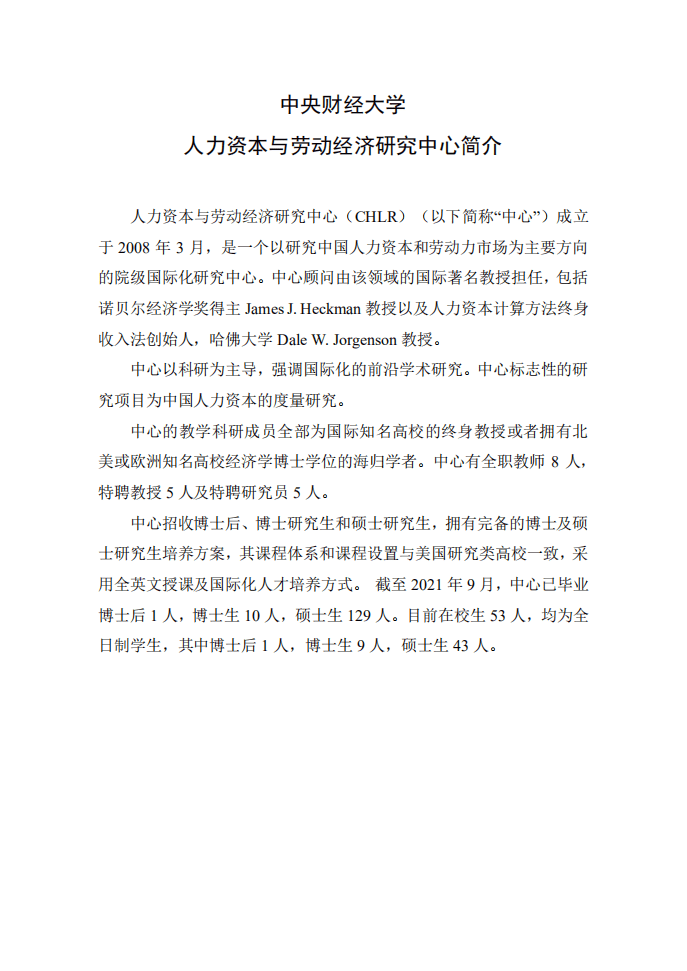 中央财经大学
人力资本与劳动经济研究中心简介

人力资本与劳动经济研究中心（CHLR）（以下简称“中心”）成立于 2008 年 3 月，是一个以研究中国人力资本和劳动力市场为主要方向的院级国际化研究中心。中心顾问由该领域的国际著名教授担任，包括诺贝尔经济学奖得主 James J. Heckman 教授以及人力资本计算方法终身收入法创始人，哈佛大学 Dale W. Jorgenson 教授。

中心以科研为主导，强调国际化的前沿学术研究。中心标志性的研究项目为中国人力资本的度量研究。

中心的教学科研成员全部为国际知名高校的终身教授或者拥有北美或欧洲知名高校经济学博士学位的海归学者。中心有全职教师 8 人，特聘教授 5 人及特聘研究员 5 人。

中心招收博士后、博士研究生和硕士研究生，拥有完备的博士及硕士研究生培养方案，其课程体系和课程设置与美国研究类高校一致，采用全英文授课及国际化人才培养方式。 截至 2021 年 9 月，中心已毕业博士后 1 人，博士生 10 人，硕士生 129 人。目前在校生 53 人，均为全日制学生，其中博士后 1 人，博士生 9 人，硕士生 43 人。